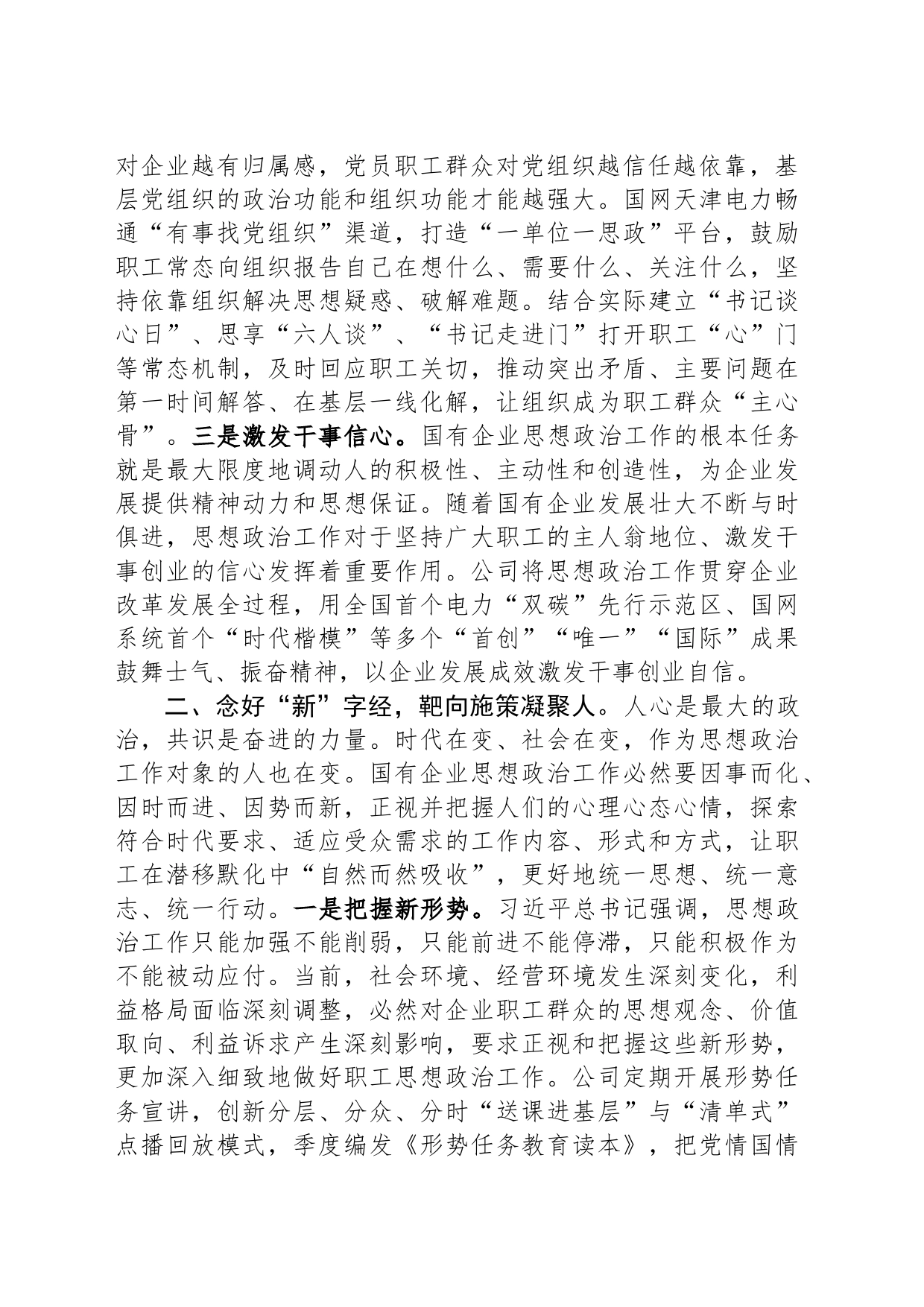 对企业越有归属感，党员职工群众对党组织越信任越依靠，基层党组织的政治功能和组织功能才能越强大。国网天津电力畅通“有事找党组织”渠道，打造“一单位一思政”平台，鼓励职工常态向组织报告自己在想什么、需要什么、关注什么，坚持依靠组织解决思想疑惑、破解难题。结合实际建立“书记谈心日”、思享“六人谈”、“书记走进门”打开职工“心”门等常态机制，及时回应职工关切，推动突出矛盾、主要问题在第一时间解答、在基层一线化解，让组织成为职工群众“主心骨”。三是激发干事信心。国有企业思想政治工作的根本任务就是最大限度地调动人的积极性、主动性和创造性，为企业发展提供精神动力和思想保证。随着国有企业发展壮大不断与时俱进，思想政治工作对于坚持广大职工的主人翁地位、激发干事创业的信心发挥着重要作用。公司将思想政治工作贯穿企业改革发展全过程，用全国首个电力“双碳”先行示范区、国网系统首个“时代楷模”等多个“首创”“唯一”“国际”成果鼓舞士气、振奋精神，以企业发展成效激发干事创业自信。

二、念好“新”字经，靶向施策凝聚人。人心是最大的政治，共识是奋进的力量。时代在变、社会在变，作为思想政治工作对象的人也在变。国有企业思想政治工作必然要因事而化、因时而进、因势而新，正视并把握人们的心理心态心情，探索符合时代要求、适应受众需求的工作内容、形式和方式，让职工在潜移默化中“自然而然吸收”，更好地统一思想、统一意志、统一行动。一是把握新形势。习近平总书记强调，思想政治工作只能加强不能削弱，只能前进不能停滞，只能积极作为不能被动应付。当前，社会环境、经营环境发生深刻变化，利益格局面临深刻调整，必然对企业职工群众的思想观念、价值取向、利益诉求产生深刻影响，要求正视和把握这些新形势，更加深入细致地做好职工思想政治工作。公司定期开展形势任务宣讲，创新分层、分众、分时“送课进基层”与“清单式”点播回放模式，季度编发《形势任务教育读本》，把党情国情